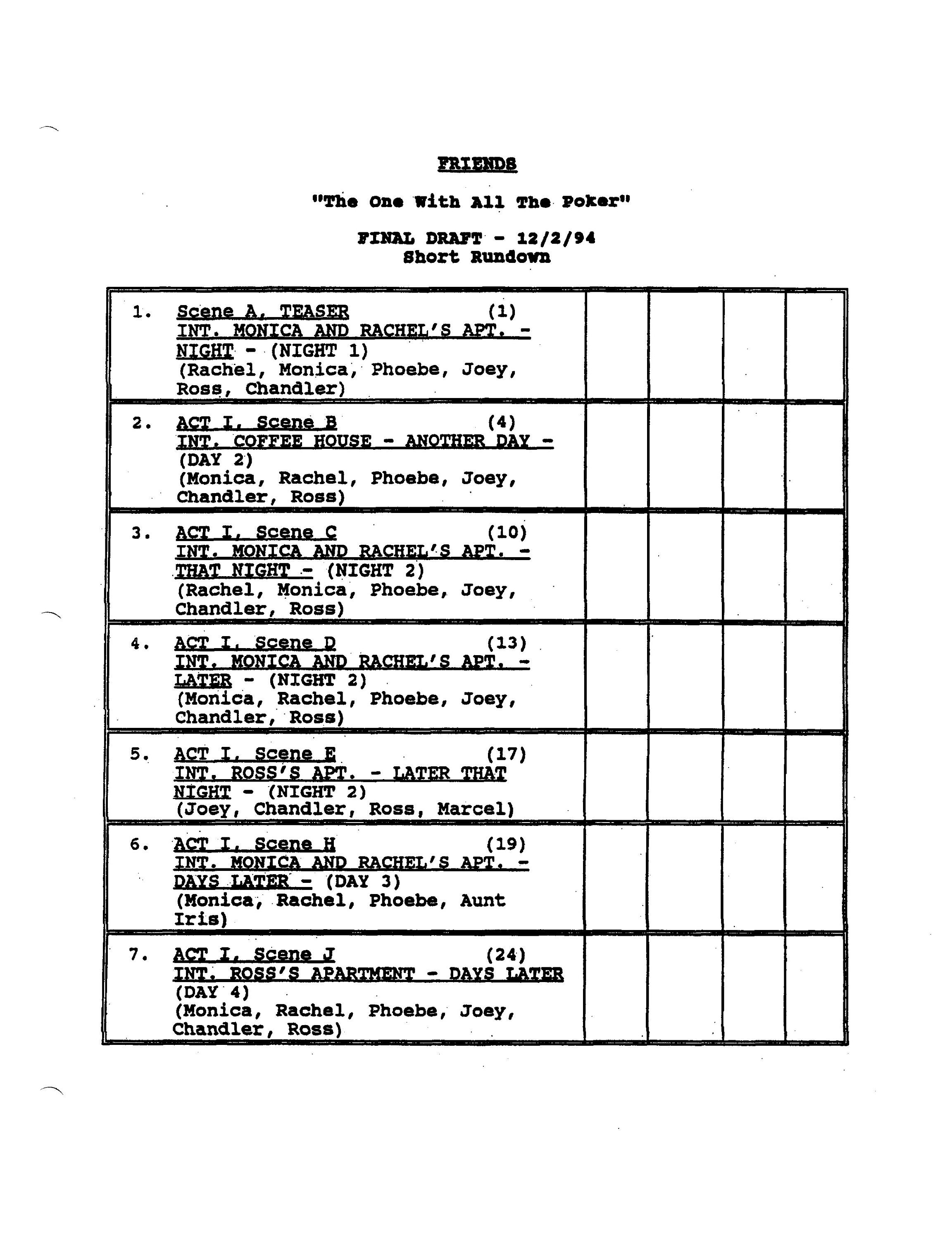 FRIENDS

"The One With All The Poker"

FINAL DRAFT - 12/2/94
Short Rundown

| | | | | |
|---|---|---|---|---|
| 1. Scene A, TEASER (1) INT. MONICA AND RACHEL'S APT. - NIGHT - (NIGHT 1) (Rachel, Monica, Phoebe, Joey, Ross, Chandler) | | | | |
| 2. ACT I, Scene B (4) INT. COFFEE HOUSE - ANOTHER DAY - (DAY 2) (Monica, Rachel, Phoebe, Joey, Chandler, Ross) | | | | |
| 3. ACT I, Scene C (10) INT. MONICA AND RACHEL'S APT. - THAT NIGHT - (NIGHT 2) (Rachel, Monica, Phoebe, Joey, Chandler, Ross) | | | | |
| 4. ACT I, Scene D (13) INT. MONICA AND RACHEL'S APT. - LATER - (NIGHT 2) (Monica, Rachel, Phoebe, Joey, Chandler, Ross) | | | | |
| 5. ACT I, Scene E (17) INT. ROSS'S APT. - LATER THAT NIGHT - (NIGHT 2) (Joey, Chandler, Ross, Marcel) | | | | |
| 6. ACT I, Scene H (19) INT. MONICA AND RACHEL'S APT. - DAYS LATER - (DAY 3) (Monica, Rachel, Phoebe, Aunt Iris) | | | | |
| 7. ACT I, Scene J (24) INT. ROSS'S APARTMENT - DAYS LATER (DAY 4) (Monica, Rachel, Phoebe, Joey, Chandler, Ross) | | | | |